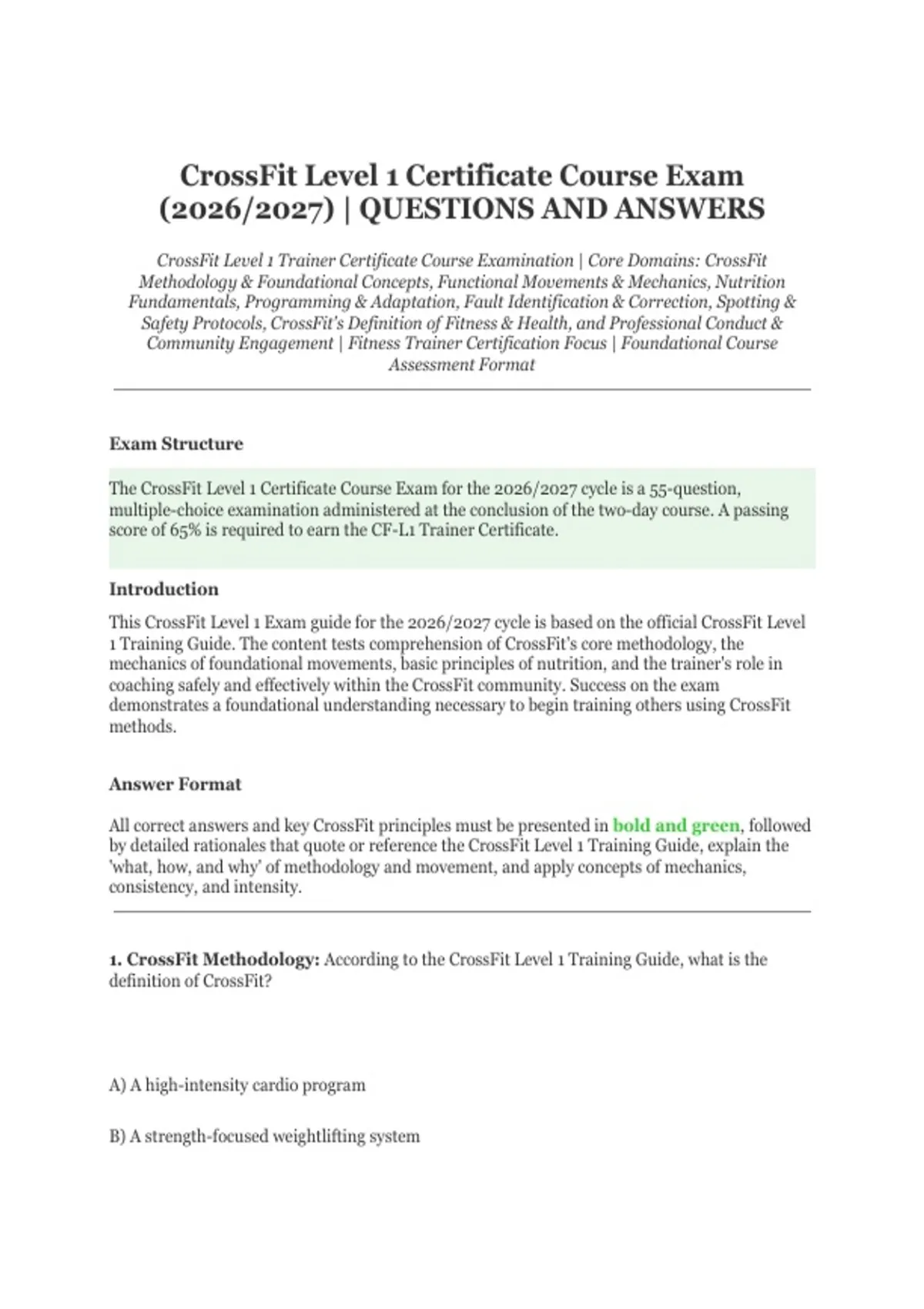 CrossFit Level 1 Certificate Course Exam (2026/2027) | QUESTIONS AND ANSWERS

CrossFit Level 1 Trainer Certificate Course Examination | Core Domains: CrossFit Methodology & Foundational Concepts, Functional Movements & Mechanics, Nutrition Fundamentals, Programming & Adaptation, Fault Identification & Correction, Spotting & Safety Protocols, CrossFit's Definition of Fitness & Health, and Professional Conduct & Community Engagement | Fitness Trainer Certification Focus | Foundational Course Assessment Format

Exam Structure

The CrossFit Level 1 Certificate Course Exam for the 2026/2027 cycle is a 55-question, multiple-choice examination administered at the conclusion of the two-day course. A passing score of 65% is required to earn the CF-L1 Trainer Certificate.

Introduction

This CrossFit Level 1 Exam guide for the 2026/2027 cycle is based on the official CrossFit Level 1 Training Guide. The content tests comprehension of CrossFit's core methodology, the mechanics of foundational movements, basic principles of nutrition, and the trainer's role in coaching safely and effectively within the CrossFit community. Success on the exam demonstrates a foundational understanding necessary to begin training others using CrossFit methods.

Answer Format

All correct answers and key CrossFit principles must be presented in bold and green, followed by detailed rationales that quote or reference the CrossFit Level 1 Training Guide, explain the 'what, how, and why' of methodology and movement, and apply concepts of mechanics, consistency, and intensity.

1. CrossFit Methodology: According to the CrossFit Level 1 Training Guide, what is the definition of CrossFit?

A) A high-intensity cardio program

B) A strength-focused weightlifting system